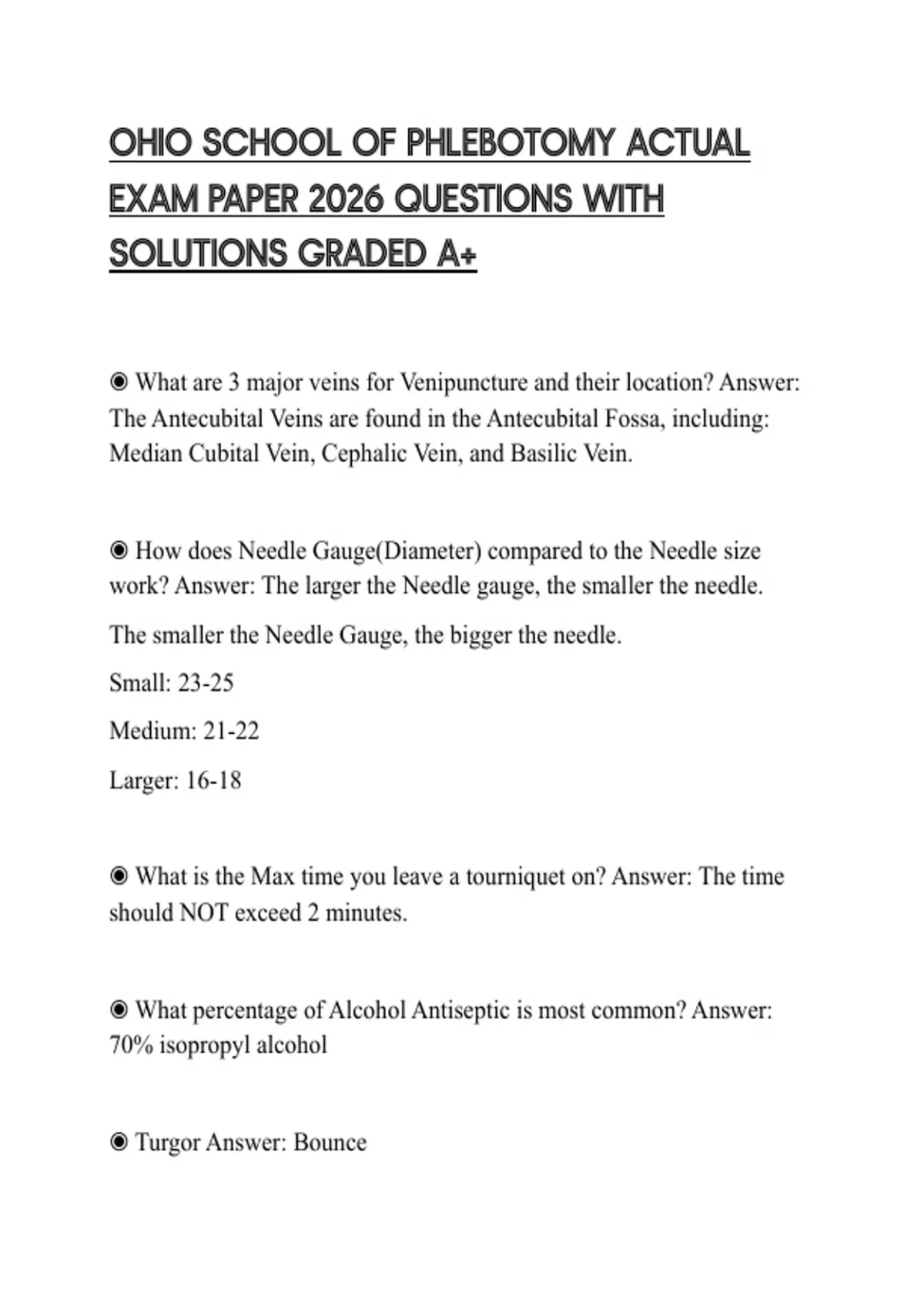 OHIO SCHOOL OF PHLEBOTOMY ACTUAL EXAM PAPER 2026 QUESTIONS WITH SOLUTIONS GRADED A+

◉ What are 3 major veins for Venipuncture and their location? Answer: The Antecubital Veins are found in the Antecubital Fossa, including: Median Cubital Vein, Cephalic Vein, and Basilic Vein.

◉ How does Needle Gauge(Diameter) compared to the Needle size work? Answer: The larger the Needle gauge, the smaller the needle.

The smaller the Needle Gauge, the bigger the needle.

Small: 23-25

Medium: 21-22

Larger: 16-18

◉ What is the Max time you leave a tourniquet on? Answer: The time should NOT exceed 2 minutes.

◉ What percentage of Alcohol Antiseptic is most common? Answer: 70% isopropyl alcohol

◉ Turgor Answer: Bounce